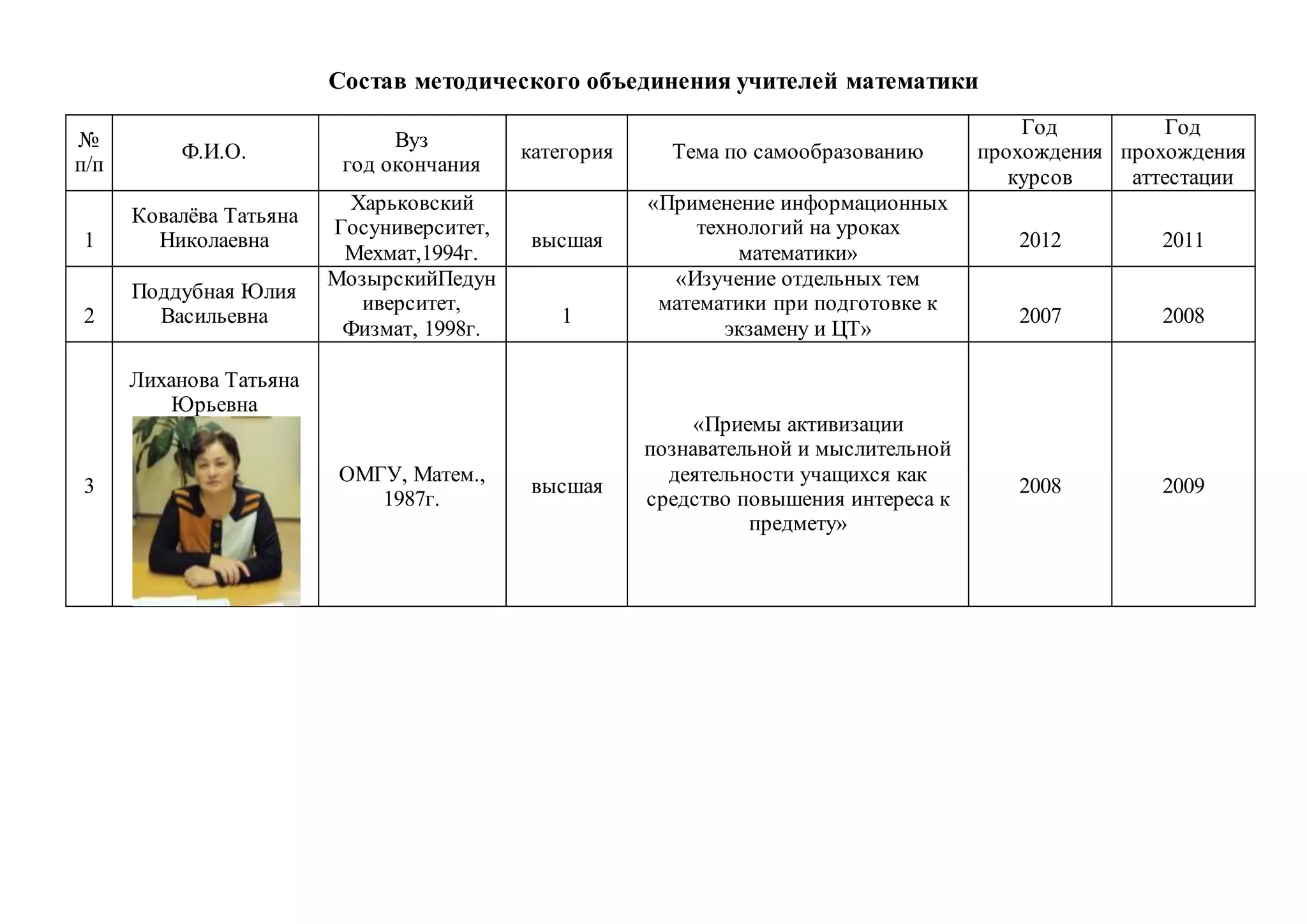 Состав методического объединения учителей математики

| № п/п | Ф.И.О. | Вуз год окончания | категория | Тема по самообразованию | Год прохождения курсов | Год прохождения аттестации |
|---|---|---|---|---|---|---|
| 1 | Ковалёва Татьяна Николаевна | Харьковский Госуниверситет, Мехмат,1994г. | высшая | «Применение информационных технологий на уроках математики» | 2012 | 2011 |
| 2 | Поддубная Юлия Васильевна | МозырскийПедуниверситет, Физмат, 1998г. | 1 | «Изучение отдельных тем математики при подготовке к экзамену и ЦТ» | 2007 | 2008 |
| 3 | Лиханова Татьяна Юрьевна | ОМГУ, Матем., 1987г. | высшая | «Приемы активизации познавательной и мыслительной деятельности учащихся как средство повышения интереса к предмету» | 2008 | 2009 |